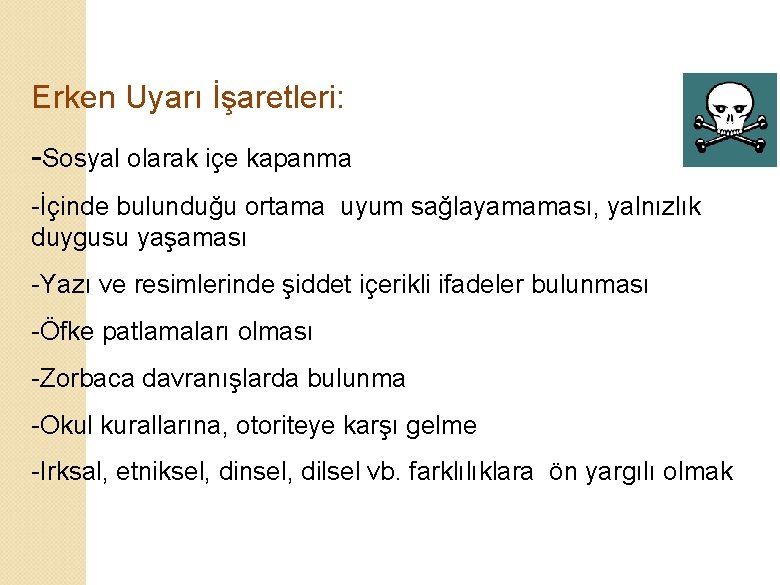 Erken Uyarı İşaretleri:

-Sosyal olarak içe kapanma

-İçinde bulunduğu ortama uyum sağlayamaması, yalnızlık duygusu yaşaması

-Yazı ve resimlerinde şiddet içerikli ifadeler bulunması

-Öfke patlamaları olması

-Zorbaca davranışlarda bulunma

-Okul kurallarına, otoriteye karşı gelme

-Irksal, etniksel, dinsel, dilsel vb. farklılıklara ön yargılı olmak